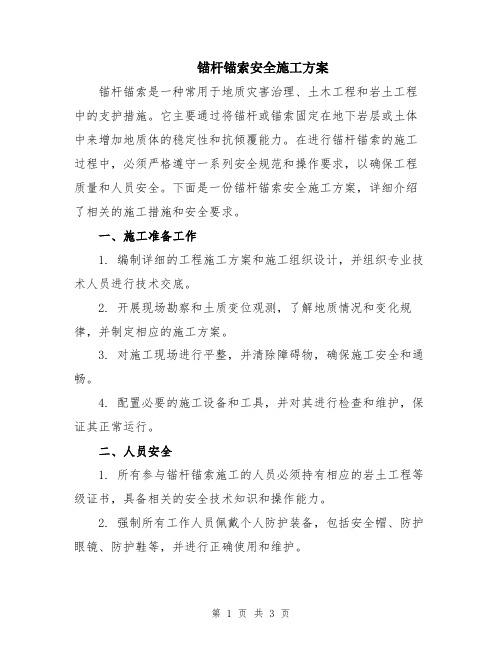 锚杆锚索安全施工方案

锚杆锚索是一种常用于地质灾害治理、土木工程和岩土工程中的支护措施。它主要通过将锚杆或锚索固定在地下岩层或土体中来增加地质体的稳定性和抗倾覆能力。在进行锚杆锚索的施工过程中，必须严格遵守一系列安全规范和操作要求，以确保工程质量和人员安全。下面是一份锚杆锚索安全施工方案，详细介绍了相关的施工措施和安全要求。

一、施工准备工作

1. 编制详细的工程施工方案和施工组织设计，并组织专业技术人员进行技术交底。

2. 开展现场勘察和土质变位观测，了解地质情况和变化规律，并制定相应的施工方案。

3. 对施工现场进行平整，并清除障碍物，确保施工安全和通畅。

4. 配置必要的施工设备和工具，并对其进行检查和维护，保证其正常运行。

二、人员安全

1. 所有参与锚杆锚索施工的人员必须持有相应的岩土工程等级证书，具备相关的安全技术知识和操作能力。

2. 强制所有工作人员佩戴个人防护装备，包括安全帽、防护眼镜、防护鞋等，并进行正确使用和维护。

第 1 页 共 3 页